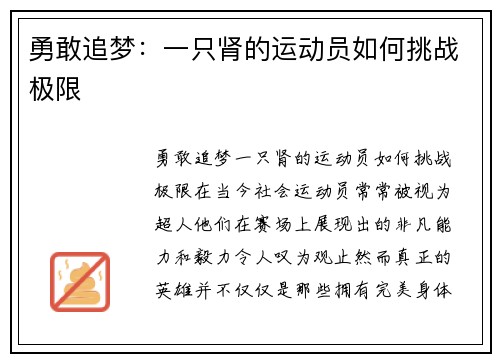 勇敢追梦：一只肾的运动员如何挑战极限

勇敢追梦一只肾的运动员如何挑战极限在当今社会运动员常常被视为超人他们在赛场上展现出的非凡能力和毅力令人叹为观止然而真正的英雄并不仅仅是那些拥有完美身体